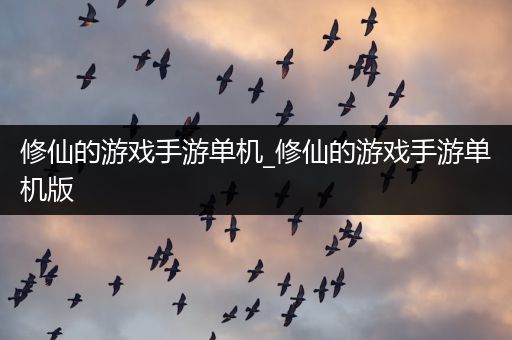 修仙的游戏手游单机_修仙的游戏手游单机版